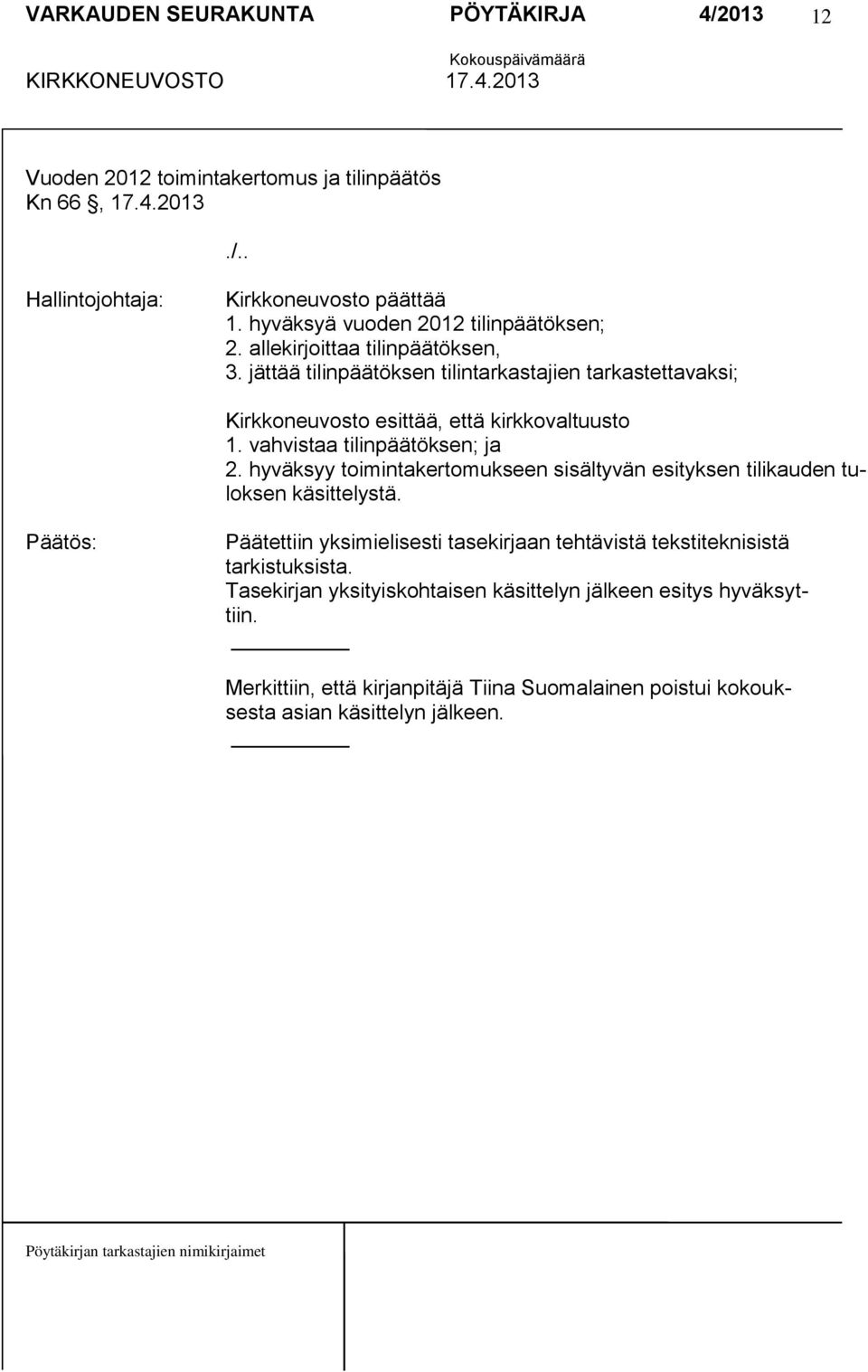 VARKAUDEN SEURAKUNTA PÖYTÄKIRJA 4/2013 12

Kokouspäivämäärä

KIRKKONEUVOSTO 17.4.2013

Vuoden 2012 toimintakertomus ja tilinpäätös
Kn 66 §, 17.4.2013

./..

Hallintojohtaja: Kirkkoneuvosto päättää
1. hyväksyä vuoden 2012 tilinpäätöksen;
2. allekirjoittaa tilinpäätöksen,
3. jättää tilinpäätöksen tilintarkastajien tarkastettavaksi;

Kirkkoneuvosto esittää, että kirkkovaltuusto
1. vahvistaa tilinpäätöksen; ja
2. hyväksyy toimintakertomukseen sisältyvän esityksen tilikauden tuloksen käsittelystä.

Päätös: Päätettiin yksimielisesti tasekirjaan tehtävistä tekstiteknisistä tarkistuksista.
Tasekirjan yksityiskohtaisen käsittelyn jälkeen esitys hyväksyttiin.

Merkittiin, että kirjanpitäjä Tiina Suomalainen poistui kokouksesta asian käsittelyn jälkeen.

Pöytäkirjan tarkastajien nimikirjaimet